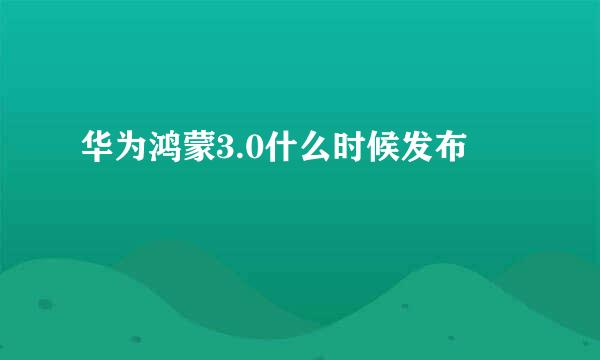 华为鸿蒙3.0什么时候发布